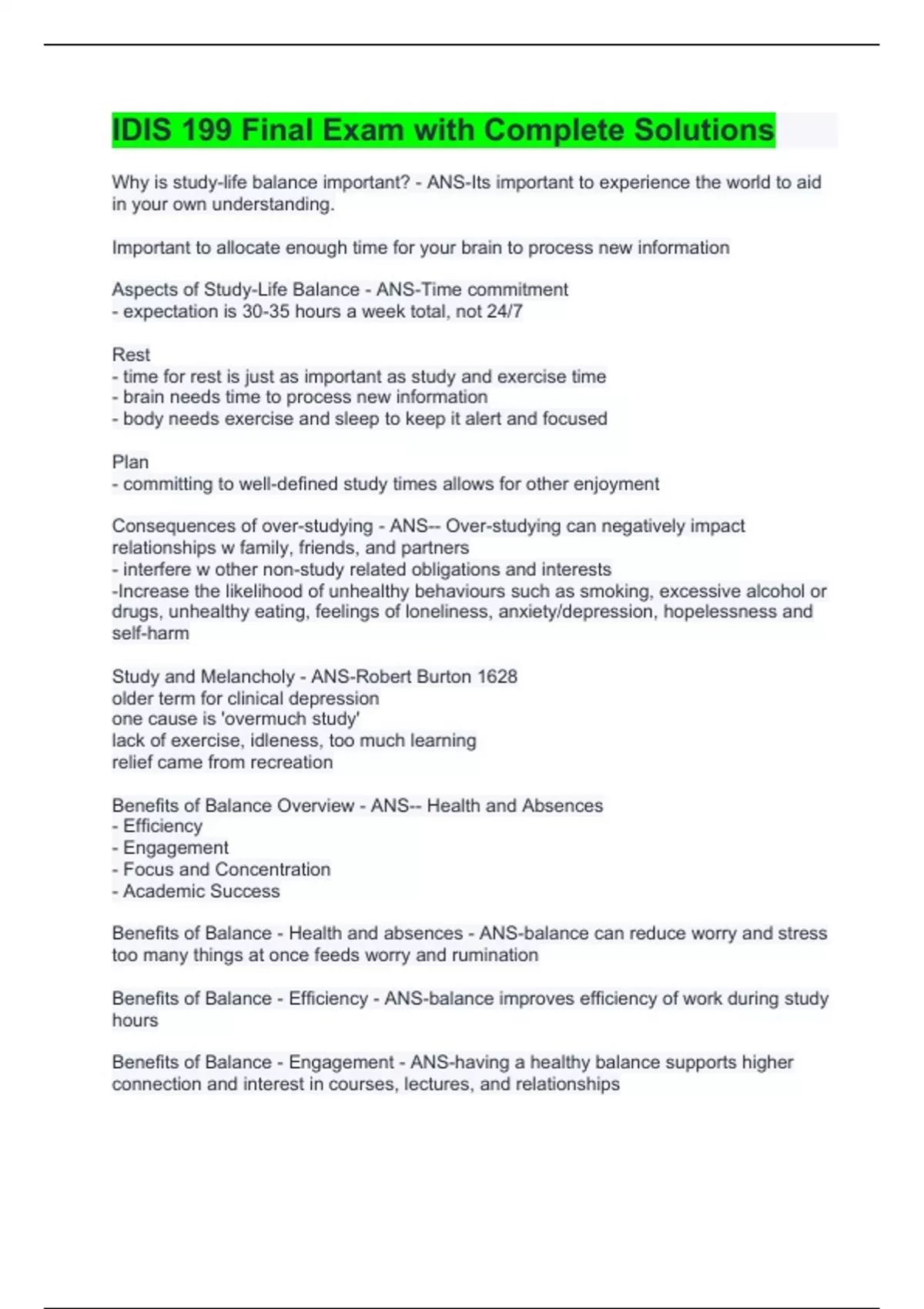 IDIS 199 Final Exam with Complete Solutions

Why is study-life balance important? - ANS-Its important to experience the world to aid in your own understanding.

Important to allocate enough time for your brain to process new information

Aspects of Study-Life Balance - ANS-Time commitment
- expectation is 30-35 hours a week total, not 24/7

Rest
- time for rest is just as important as study and exercise time
- brain needs time to process new information
- body needs exercise and sleep to keep it alert and focused

Plan
- committing to well-defined study times allows for other enjoyment

Consequences of over-studying - ANS-- Over-studying can negatively impact relationships w family, friends, and partners
- interfere w other non-study related obligations and interests
-Increase the likelihood of unhealthy behaviours such as smoking, excessive alcohol or drugs, unhealthy eating, feelings of loneliness, anxiety/depression, hopelessness and self-harm

Study and Melancholy - ANS-Robert Burton 1628
older term for clinical depression
one cause is 'overmuch study'
lack of exercise, idleness, too much learning
relief came from recreation

Benefits of Balance Overview - ANS-- Health and Absences
- Efficiency
- Engagement
- Focus and Concentration
- Academic Success

Benefits of Balance - Health and absences - ANS-balance can reduce worry and stress
too many things at once feeds worry and rumination

Benefits of Balance - Efficiency - ANS-balance improves efficiency of work during study hours

Benefits of Balance - Engagement - ANS-having a healthy balance supports higher connection and interest in courses, lectures, and relationships